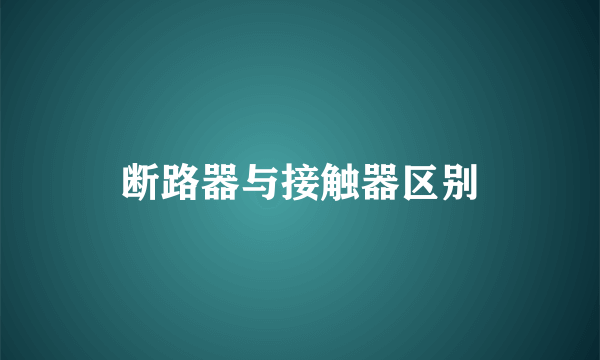 断路器与接触器区别